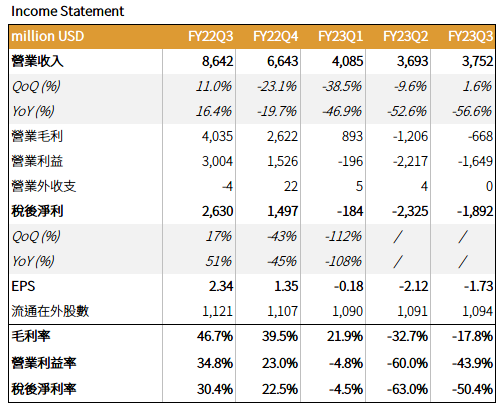 Income Statement

| million USD | FY22Q3 | FY22Q4 | FY23Q1 | FY23Q2 | FY23Q3 |
|---|---|---|---|---|---|
| 營業收入 | 8,642 | 6,643 | 4,085 | 3,693 | 3,752 |
| QoQ (%) | 11.0% | -23.1% | -38.5% | -9.6% | 1.6% |
| YoY (%) | 16.4% | -19.7% | -46.9% | -52.6% | -56.6% |
| 營業毛利 | 4,035 | 2,622 | 893 | -1,206 | -668 |
| 營業利益 | 3,004 | 1,526 | -196 | -2,217 | -1,649 |
| 營業外收支 | -4 | 22 | 5 | 4 | 0 |
| 稅後淨利 | 2,630 | 1,497 | -184 | -2,325 | -1,892 |
| QoQ (%) | 17% | -43% | -112% | / | / |
| YoY (%) | 51% | -45% | -108% | / | / |
| EPS | 2.34 | 1.35 | -0.18 | -2.12 | -1.73 |
| 流通在外股數 | 1,121 | 1,107 | 1,090 | 1,091 | 1,094 |
| 毛利率 | 46.7% | 39.5% | 21.9% | -32.7% | -17.8% |
| 營業利益率 | 34.8% | 23.0% | -4.8% | -60.0% | -43.9% |
| 稅後淨利率 | 30.4% | 22.5% | -4.5% | -63.0% | -50.4% |